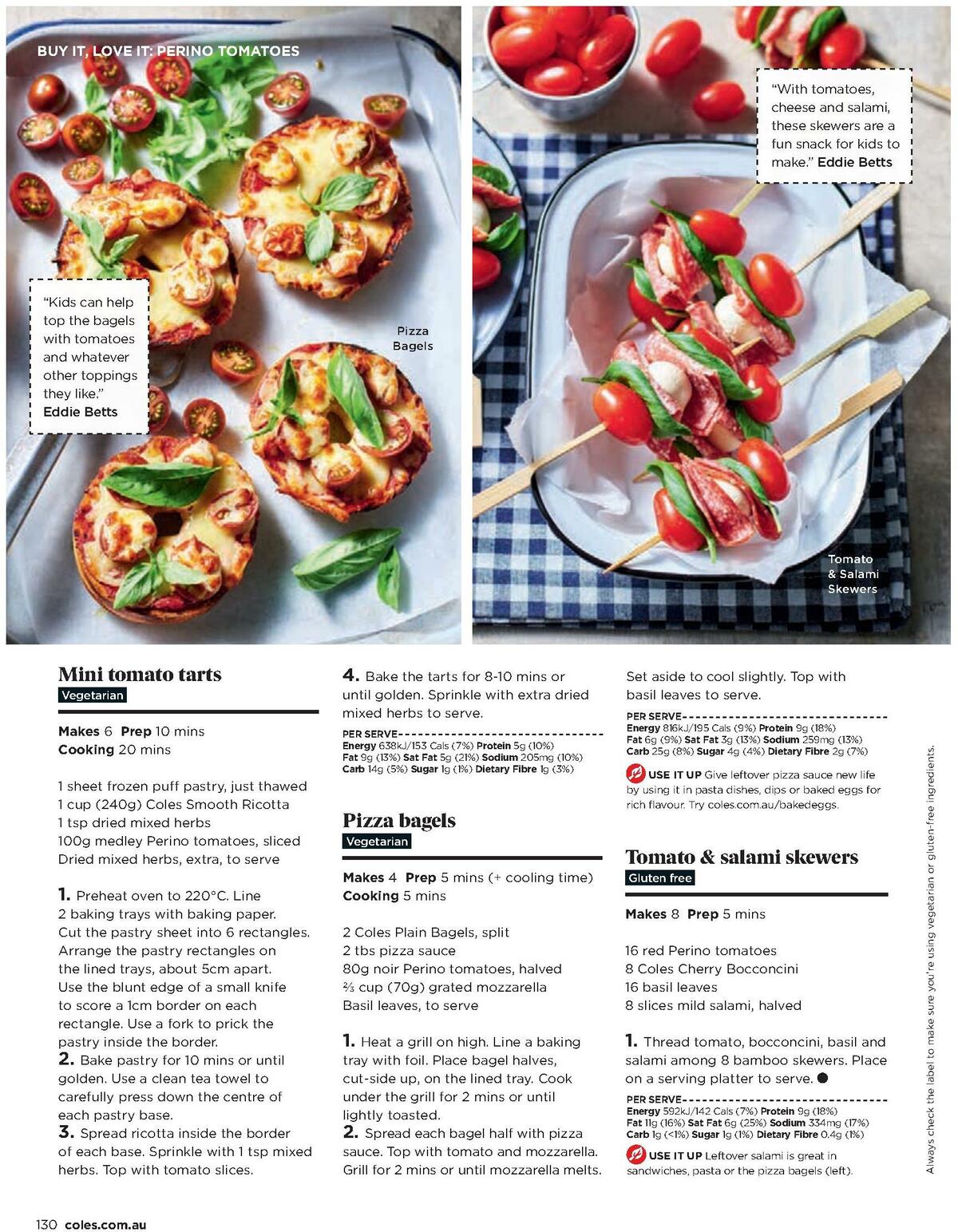 BUY IT, LOVE IT: PERINO TOMATOES

"Kids can help top the bagels with tomatoes and whatever other toppings they like." Eddie Betts

Pizza Bagels

"With tomatoes, cheese and salami, these skewers are a fun snack for kids to make." Eddie Betts

Tomato & Salami Skewers

Mini tomato tarts

Vegetarian

Makes 6 Prep 10 mins
Cooking 20 mins

1 sheet frozen puff pastry, just thawed
1 cup (240g) Coles Smooth Ricotta
1 tsp dried mixed herbs
100g medley Perino tomatoes, sliced
Dried mixed herbs, extra, to serve

1. Preheat oven to 220°C. Line 2 baking trays with baking paper. Cut the pastry sheet into 6 rectangles. Arrange the pastry rectangles on the lined trays, about 5cm apart. Use the blunt edge of a small knife to score a 1cm border on each rectangle. Use a fork to prick the pastry inside the border.
2. Bake pastry for 10 mins or until golden. Use a clean tea towel to carefully press down the centre of each pastry base.
3. Spread ricotta inside the border of each base. Sprinkle with 1 tsp mixed herbs. Top with tomato slices.
4. Bake the tarts for 8-10 mins or until golden. Sprinkle with extra dried mixed herbs to serve.

PER SERVE
Energy 638kJ/153 Cals (7%) Protein 5g (10%)
Fat 9g (13%) Sat Fat 5g (21%) Sodium 205mg (10%)
Carb 14g (5%) Sugar 1g (1%) Dietary Fibre 1g (3%)

Pizza bagels

Vegetarian

Makes 4 Prep 5 mins (+ cooling time)
Cooking 5 mins

2 Coles Plain Bagels, split
2 tbs pizza sauce
80g noir Perino tomatoes, halved
⅔ cup (70g) grated mozzarella
Basil leaves, to serve

1. Heat a grill on high. Line a baking tray with foil. Place bagel halves, cut-side up, on the lined tray. Cook under the grill for 2 mins or until lightly toasted.
2. Spread each bagel half with pizza sauce. Top with tomato and mozzarella. Grill for 2 mins or until mozzarella melts. Set aside to cool slightly. Top with basil leaves to serve.

PER SERVE
Energy 816kJ/195 Cals (9%) Protein 9g (18%)
Fat 6g (9%) Sat Fat 3g (13%) Sodium 259mg (13%)
Carb 25g (8%) Sugar 4g (4%) Dietary Fibre 2g (7%)

USE IT UP Give leftover pizza sauce new life by using it in pasta dishes, dips or baked eggs for rich flavour. Try coles.com.au/bakedeggs.

Tomato & salami skewers

Gluten free

Makes 8 Prep 5 mins

16 red Perino tomatoes
8 Coles Cherry Bocconcini
16 basil leaves
8 slices mild salami, halved

1. Thread tomato, bocconcini, basil and salami among 8 bamboo skewers. Place on a serving platter to serve.

PER SERVE
Energy 592kJ/142 Cals (7%) Protein 9g (18%)
Fat 11g (16%) Sat Fat 6g (25%) Sodium 334mg (17%)
Carb 1g (<1%) Sugar 1g (1%) Dietary Fibre 0.4g (1%)

USE IT UP Leftover salami is great in sandwiches, pasta or the pizza bagels (left).

Always check the label to make sure you're using vegetarian or gluten-free ingredients.

130 coles.com.au